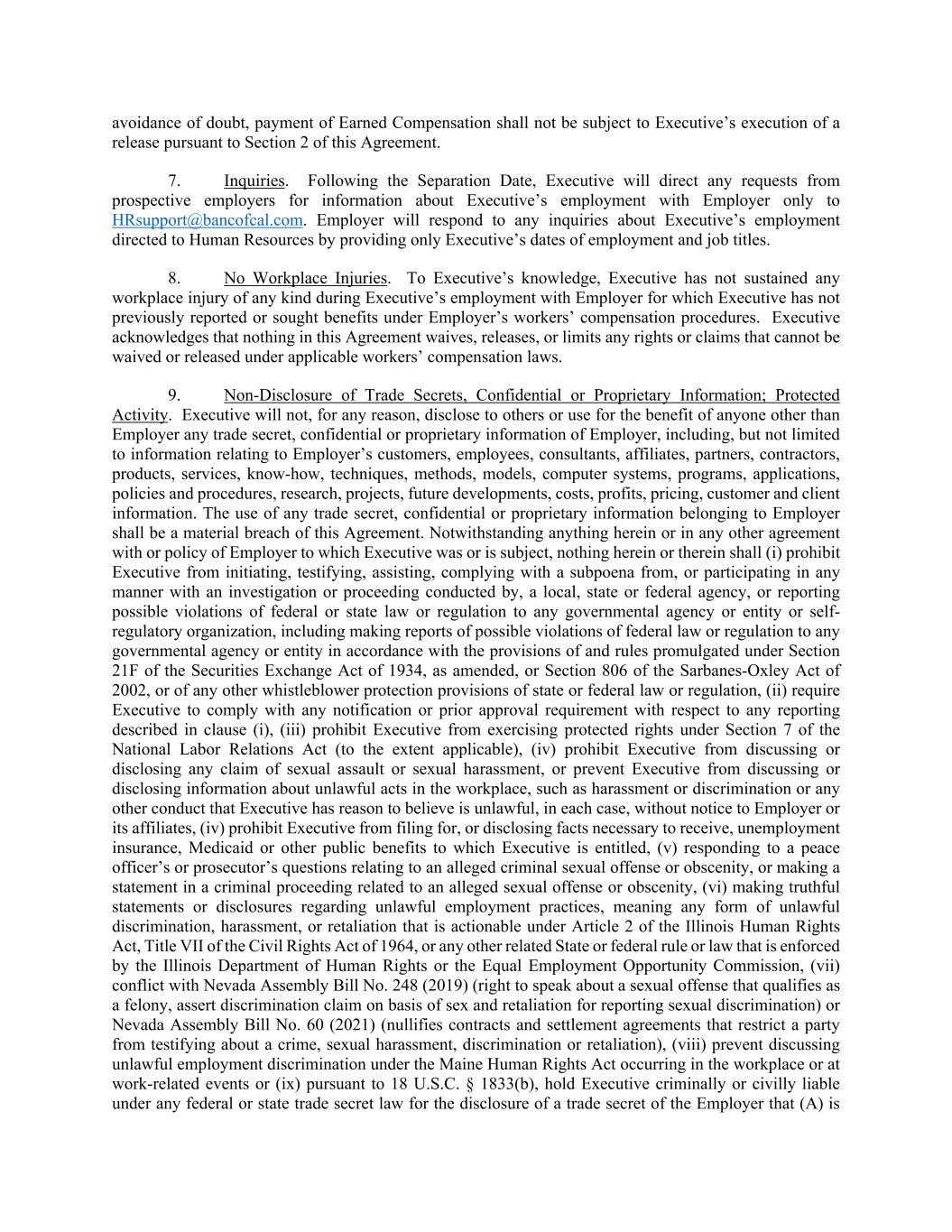 avoidance of doubt, payment of Earned Compensation shall not be subject to Executive's execution of a release pursuant to Section 2 of this Agreement.

7. Inquiries. Following the Separation Date, Executive will direct any requests from prospective employers for information about Executive's employment with Employer only to HRsupport@bancofcal.com. Employer will respond to any inquiries about Executive's employment directed to Human Resources by providing only Executive's dates of employment and job titles.

8. No Workplace Injuries. To Executive's knowledge, Executive has not sustained any workplace injury of any kind during Executive's employment with Employer for which Executive has not previously reported or sought benefits under Employer's workers' compensation procedures. Executive acknowledges that nothing in this Agreement waives, releases, or limits any rights or claims that cannot be waived or released under applicable workers' compensation laws.

9. Non-Disclosure of Trade Secrets, Confidential or Proprietary Information; Protected Activity. Executive will not, for any reason, disclose to others or use for the benefit of anyone other than Employer any trade secret, confidential or proprietary information of Employer, including, but not limited to information relating to Employer's customers, employees, consultants, affiliates, partners, contractors, products, services, know-how, techniques, methods, models, computer systems, programs, applications, policies and procedures, research, projects, future developments, costs, profits, pricing, customer and client information. The use of any trade secret, confidential or proprietary information belonging to Employer shall be a material breach of this Agreement. Notwithstanding anything herein or in any other agreement with or policy of Employer to which Executive was or is subject, nothing herein or therein shall (i) prohibit Executive from initiating, testifying, assisting, complying with a subpoena from, or participating in any manner with an investigation or proceeding conducted by, a local, state or federal agency, or reporting possible violations of federal or state law or regulation to any governmental agency or entity or self-regulatory organization, including making reports of possible violations of federal law or regulation to any governmental agency or entity in accordance with the provisions of and rules promulgated under Section 21F of the Securities Exchange Act of 1934, as amended, or Section 806 of the Sarbanes-Oxley Act of 2002, or of any other whistleblower protection provisions of state or federal law or regulation, (ii) require Executive to comply with any notification or prior approval requirement with respect to any reporting described in clause (i), (iii) prohibit Executive from exercising protected rights under Section 7 of the National Labor Relations Act (to the extent applicable), (iv) prohibit Executive from discussing or disclosing any claim of sexual assault or sexual harassment, or prevent Executive from discussing or disclosing information about unlawful acts in the workplace, such as harassment or discrimination or any other conduct that Executive has reason to believe is unlawful, in each case, without notice to Employer or its affiliates, (iv) prohibit Executive from filing for, or disclosing facts necessary to receive, unemployment insurance, Medicaid or other public benefits to which Executive is entitled, (v) responding to a peace officer's or prosecutor's questions relating to an alleged criminal sexual offense or obscenity, or making a statement in a criminal proceeding related to an alleged sexual offense or obscenity, (vi) making truthful statements or disclosures regarding unlawful employment practices, meaning any form of unlawful discrimination, harassment, or retaliation that is actionable under Article 2 of the Illinois Human Rights Act, Title VII of the Civil Rights Act of 1964, or any other related State or federal rule or law that is enforced by the Illinois Department of Human Rights or the Equal Employment Opportunity Commission, (vii) conflict with Nevada Assembly Bill No. 248 (2019) (right to speak about a sexual offense that qualifies as a felony, assert discrimination claim on basis of sex and retaliation for reporting sexual discrimination) or Nevada Assembly Bill No. 60 (2021) (nullifies contracts and settlement agreements that restrict a party from testifying about a crime, sexual harassment, discrimination or retaliation), (viii) prevent discussing unlawful employment discrimination under the Maine Human Rights Act occurring in the workplace or at work-related events or (ix) pursuant to 18 U.S.C. § 1833(b), hold Executive criminally or civilly liable under any federal or state trade secret law for the disclosure of a trade secret of the Employer that (A) is